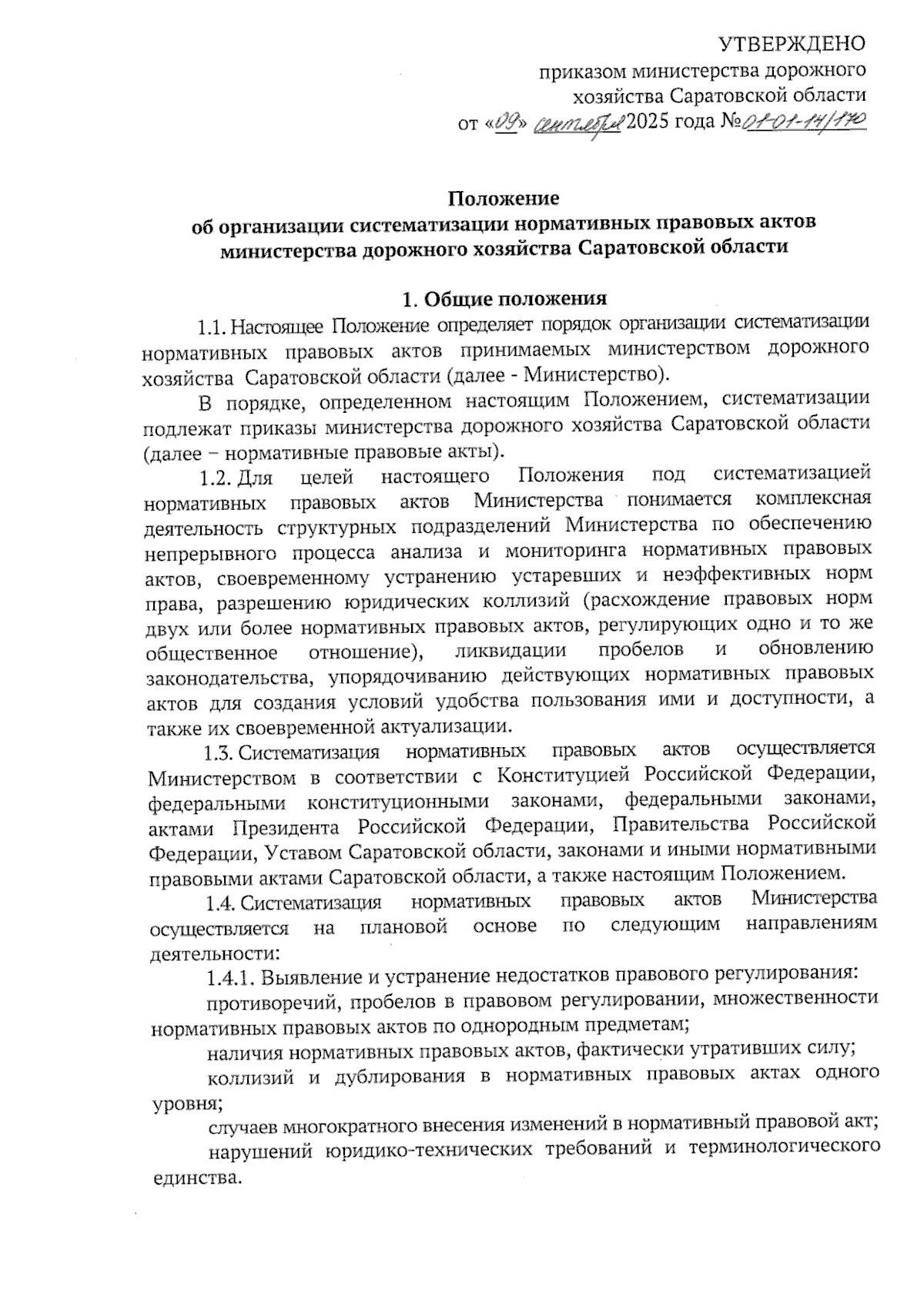 УТВЕРЖДЕНО
приказом министерства дорожного хозяйства Саратовской области
от «09» сентября 2025 года №01-01-14/170

Положение
об организации систематизации нормативных правовых актов министерства дорожного хозяйства Саратовской области

1. Общие положения

1.1. Настоящее Положение определяет порядок организации систематизации нормативных правовых актов принимаемых министерством дорожного хозяйства Саратовской области (далее - Министерство).

В порядке, определенном настоящим Положением, систематизации подлежат приказы министерства дорожного хозяйства Саратовской области (далее – нормативные правовые акты).

1.2. Для целей настоящего Положения под систематизацией нормативных правовых актов Министерства понимается комплексная деятельность структурных подразделений Министерства по обеспечению непрерывного процесса анализа и мониторинга нормативных правовых актов, своевременному устранению устаревших и неэффективных норм права, разрешению юридических коллизий (расхождение правовых норм двух или более нормативных правовых актов, регулирующих одно и то же общественное отношение), ликвидации пробелов и обновлению законодательства, упорядочиванию действующих нормативных правовых актов для создания условий удобства пользования ими и доступности, а также их своевременной актуализации.

1.3. Систематизация нормативных правовых актов осуществляется Министерством в соответствии с Конституцией Российской Федерации, федеральными конституционными законами, федеральными законами, актами Президента Российской Федерации, Правительства Российской Федерации, Уставом Саратовской области, законами и иными нормативными правовыми актами Саратовской области, а также настоящим Положением.

1.4. Систематизация нормативных правовых актов Министерства осуществляется на плановой основе по следующим направлениям деятельности:

1.4.1. Выявление и устранение недостатков правового регулирования:

противоречий, пробелов в правовом регулировании, множественности нормативных правовых актов по однородным предметам;

наличия нормативных правовых актов, фактически утративших силу;

коллизий и дублирования в нормативных правовых актах одного уровня;

случаев многократного внесения изменений в нормативный правовой акт;

нарушений юридико-технических требований и терминологического единства.